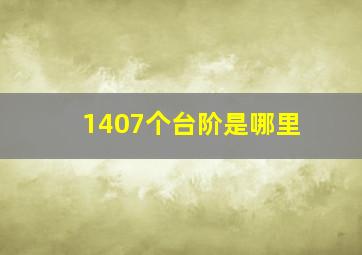 1407个台阶是哪里